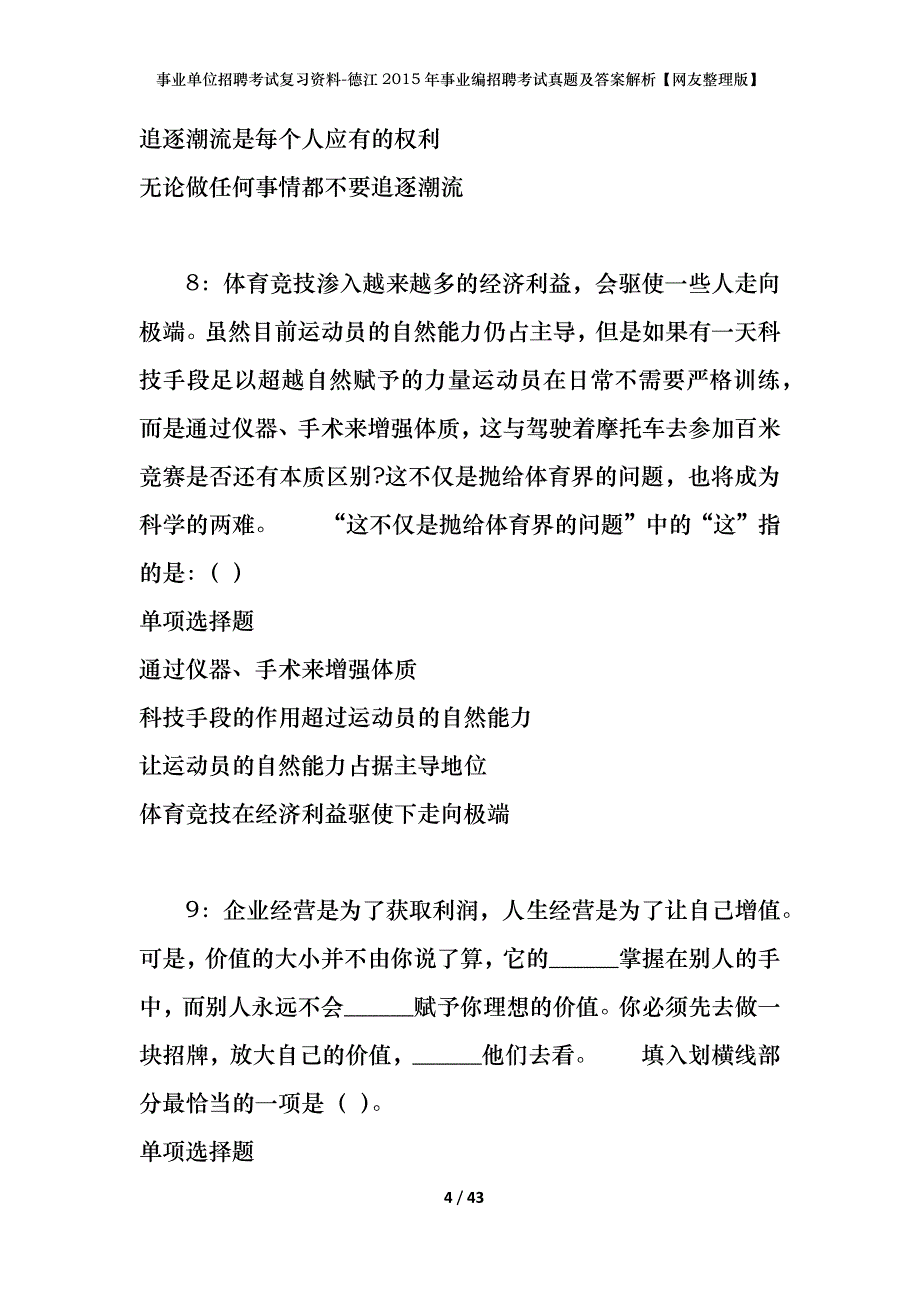 事业单位招聘考试复习资料-德江2015年事业编招聘考试真题及答案解析【网友整理版】

追逐潮流是每个人应有的权利

无论做任何事情都不要追逐潮流

8：体育竞技渗入越来越多的经济利益，会驱使一些人走向极端。虽然目前运动员的自然能力仍占主导，但是如果有一天科技手段足以超越自然赋予的力量运动员在日常不需要严格训练，而是通过仪器、手术来增强体质，这与驾驶着摩托车去参加百米竞赛是否还有本质区别?这不仅是抛给体育界的问题，也将成为科学的两难。　　“这不仅是抛给体育界的问题”中的“这”指的是：（ ）

单项选择题

通过仪器、手术来增强体质

科技手段的作用超过运动员的自然能力

让运动员的自然能力占据主导地位

体育竞技在经济利益驱使下走向极端

9：企业经营是为了获取利润，人生经营是为了让自己增值。可是，价值的大小并不由你说了算，它的______掌握在别人的手中，而别人永远不会______赋予你理想的价值。你必须先去做一块招牌，放大自己的价值，______他们去看。　　填入划横线部分最恰当的一项是（ ）。

单项选择题

4 / 43